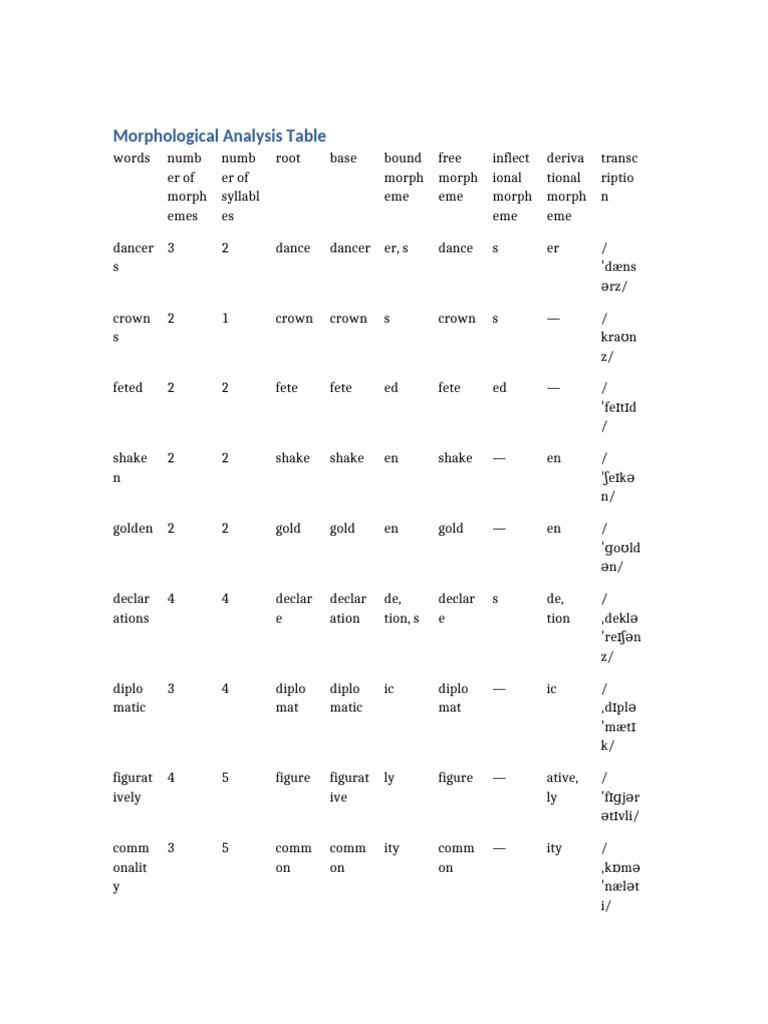 Morphological Analysis Table

| words | number of morphemes | number of syllables | root | base | bound morpheme | free morpheme | inflectional morpheme | derivational morpheme | transcription |
|---|---|---|---|---|---|---|---|---|---|
| dancers | 3 | 2 | dance | dancer | er, s | dance | s | er | /ˈdænsərz/ |
| crowns | 2 | 1 | crown | crown | s | crown | s | — | /kraʊnz/ |
| feted | 2 | 2 | fete | fete | ed | fete | ed | — | /ˈfeɪtɪd/ |
| shaken | 2 | 2 | shake | shake | en | shake | — | en | /ˈʃeɪkən/ |
| golden | 2 | 2 | gold | gold | en | gold | — | en | /ˈɡoʊldən/ |
| declarations | 4 | 4 | declare | declaration | de, tion, s | declare | s | de, tion | /ˌdekləˈreɪʃənz/ |
| diplomatic | 3 | 4 | diplomat | diplomatic | ic | diplomat | — | ic | /ˌdɪpləˈmætɪk/ |
| figuratively | 4 | 5 | figure | figurative | ly | figure | — | ative, ly | /ˈfɪɡjərətɪvli/ |
| commonality | 3 | 5 | common | common | ity | common | — | ity | /ˌkɒməˈnæləti/ |